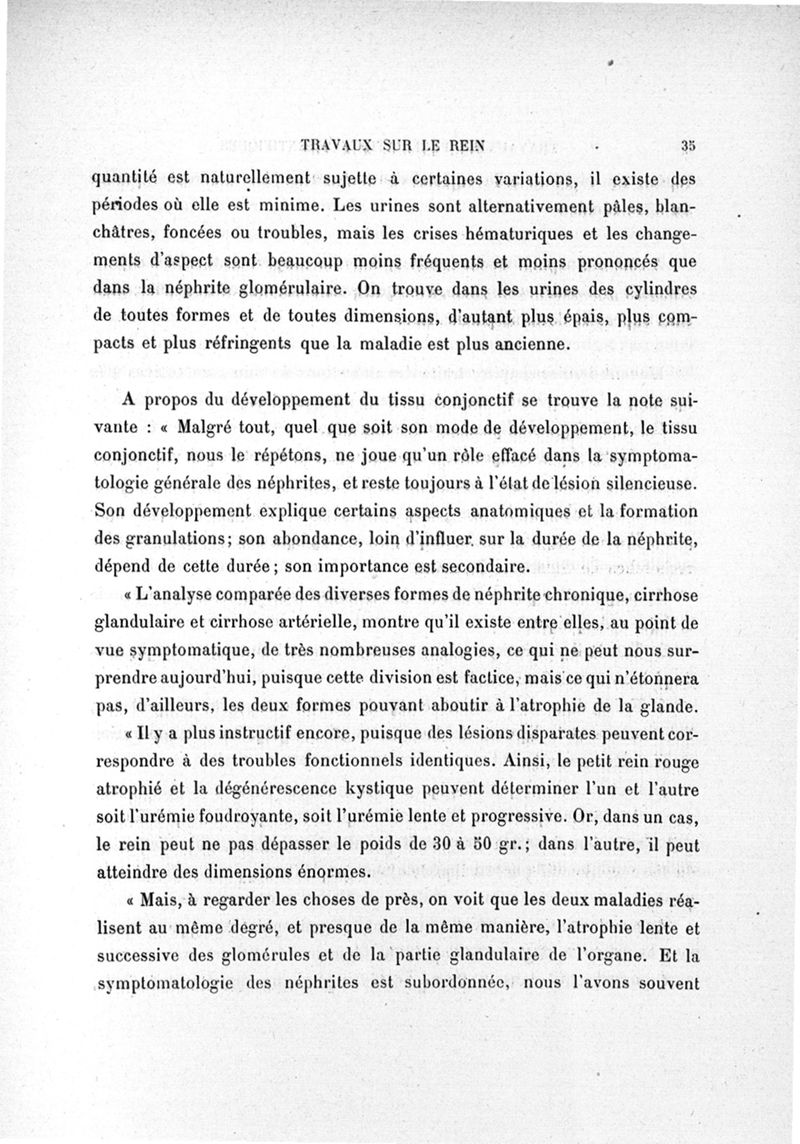 TRAVAUX SUR LE REIN 35

quantité est naturellement sujette à certaines variations, il existe des périodes où elle est minime. Les urines sont alternativement pâles, blanchâtres, foncées ou troubles, mais les crises hématuriques et les changements d'aspect sont beaucoup moins fréquents et moins prononcés que dans la néphrite glomérulaire. On trouve dans les urines des cylindres de toutes formes et de toutes dimensions, d'autant plus épais, plus compacts et plus réfringents que la maladie est plus ancienne.

A propos du développement du tissu conjonctif se trouve la note suivante : « Malgré tout, quel que soit son mode de développement, le tissu conjonctif, nous le répétons, ne joue qu'un rôle effacé dans la symptomatologie générale des néphrites, et reste toujours à l'état de lésion silencieuse. Son développement explique certains aspects anatomiques et la formation des granulations; son abondance, loin d'influer sur la durée de la néphrite, dépend de cette durée; son importance est secondaire.

« L'analyse comparée des diverses formes de néphrite chronique, cirrhose glandulaire et cirrhose artérielle, montre qu'il existe entre elles, au point de vue symptomatique, de très nombreuses analogies, ce qui ne peut nous surprendre aujourd'hui, puisque cette division est factice, mais ce qui n'étonnera pas, d'ailleurs, les deux formes pouvant aboutir à l'atrophie de la glande.

« Il y a plus instructif encore, puisque des lésions disparates peuvent correspondre à des troubles fonctionnels identiques. Ainsi, le petit rein rouge atrophié et la dégénérescence kystique peuvent déterminer l'un et l'autre soit l'urémie foudroyante, soit l'urémie lente et progressive. Or, dans un cas, le rein peut ne pas dépasser le poids de 30 à 50 gr.; dans l'autre, il peut atteindre des dimensions énormes.

« Mais, à regarder les choses de près, on voit que les deux maladies réalisent au même degré, et presque de la même manière, l'atrophie lente et successive des glomérules et de la partie glandulaire de l'organe. Et la symptomatologie des néphrites est subordonnée, nous l'avons souvent